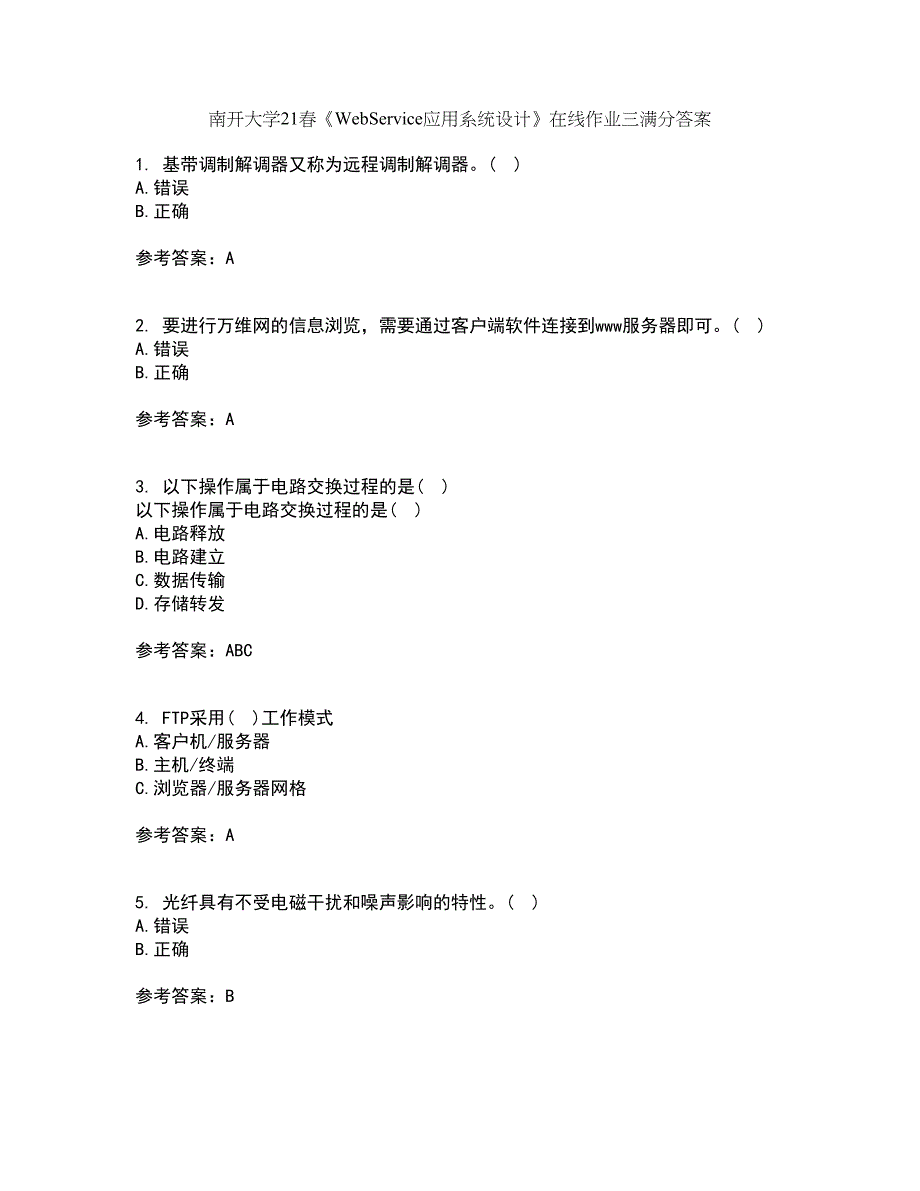 南开大学21春《WebService应用系统设计》在线作业三满分答案

1. 基带调制解调器又称为远程调制解调器。( )
A.错误
B.正确

参考答案：A

2. 要进行万维网的信息浏览，需要通过客户端软件连接到www服务器即可。( )
A.错误
B.正确

参考答案：A

3. 以下操作属于电路交换过程的是( )
以下操作属于电路交换过程的是( )
A.电路释放
B.电路建立
C.数据传输
D.存储转发

参考答案：ABC

4. FTP采用( )工作模式
A.客户机/服务器
B.主机/终端
C.浏览器/服务器网格

参考答案：A

5. 光纤具有不受电磁干扰和噪声影响的特性。( )
A.错误
B.正确

参考答案：B